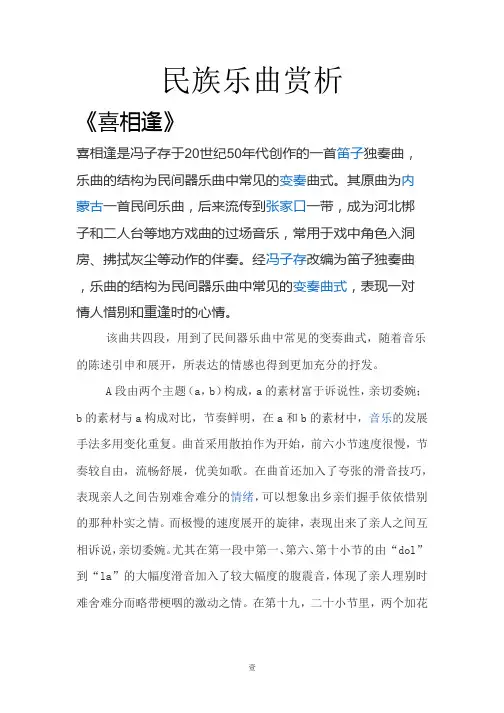 民族乐曲赏析

《喜相逢》

喜相逢是冯子存于20世纪50年代创作的一首笛子独奏曲，乐曲的结构为民间器乐曲中常见的变奏曲式。其原曲为内蒙古一首民间乐曲，后来流传到张家口一带，成为河北梆子和二人台等地方戏曲的过场音乐，常用于戏中角色入洞房、拂拭灰尘等动作的伴奏。经冯子存改编为笛子独奏曲，乐曲的结构为民间器乐曲中常见的变奏曲式，表现一对情人惜别和重逢时的心情。

该曲共四段，用到了民间器乐曲中常见的变奏曲式，随着音乐的陈述引申和展开，所表达的情感也得到更加充分的抒发。

A段由两个主题（a，b）构成，a的素材富于诉说性，亲切委婉；b的素材与a构成对比，节奏鲜明，在a和b的素材中，音乐的发展手法多用变化重复。曲首采用散拍作为开始，前六小节速度很慢，节奏较自由，流畅舒展，优美如歌。在曲首还加入了夸张的滑音技巧，表现亲人之间告别难舍难分的情绪，可以想象出乡亲们握手依依惜别的那种朴实之情。而极慢的速度展开的旋律，表现出来了亲人之间互相诉说，亲切委婉。尤其在第一段中第一、第六、第十小节的由“dol”到“la”的大幅度滑音加入了较大幅度的腹震音，体现了亲人理别时难舍难分而略带梗咽的激动之情。在第十九，二十小节里，两个加花

壹